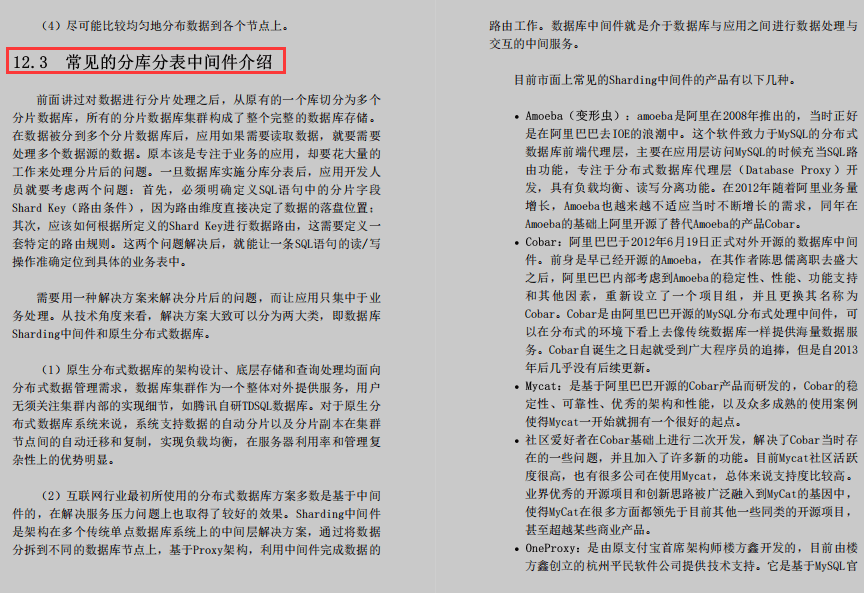 （4）尽可能比较均匀地分布数据到各个节点上。

12.3 常见的分库分表中间件介绍

前面讲过对数据进行分片处理之后，从原有的一个库切分为多个分片数据库，所有的分片数据库集群构成了整个完整的数据库存储。在数据被分到多个分片数据库后，应用如果需要读取数据，就要需要处理多个数据源的数据。原本该是专注于业务的应用，却要花大量的工作来处理分片后的问题。一旦数据库实施分库分表后，应用开发人员就要考虑两个问题：首先，必须明确定义SQL语句中的分片字段Shard Key（路由条件），因为路由维度直接决定了数据的落盘位置；其次，应该如何根据所定义的Shard Key进行数据路由，这需要定义一套特定的路由规则。这两个问题解决后，就能让一条SQL语句的读/写操作准确定位到具体的业务表中。

需要用一种解决方案来解决分片后的问题，而让应用只集中于业务处理。从技术角度来看，解决方案大致可以分为两大类，即数据库Sharding中间件和原生分布式数据库。

（1）原生分布式数据库的架构设计、底层存储和查询处理均面向分布式数据管理需求，数据库集群作为一个整体对外提供服务，用户无须关注集群内部的实现细节，如腾讯自研TDSQL数据库。对于原生分布式数据库系统来说，系统支持数据的自动分片以及分片副本在集群节点间的自动迁移和复制，实现负载均衡，在服务器利用率和管理复杂性上的优势明显。

（2）互联网行业最初所使用的分布式数据库方案多数是基于中间件的，在解决服务压力问题上也取得了较好的效果。Sharding中间件是架构在多个传统单点数据库系统上的中间层解决方案，通过将数据分拆到不同的数据库节点上，基于Proxy架构，利用中间件完成数据的路由工作。数据库中间件就是介于数据库与应用之间进行数据处理与交互的中间服务。

目前市面上常见的Sharding中间件的产品有以下几种。

• Amoeba（变形虫）：amoeba是阿里在2008年推出的，当时正好是在阿里巴巴去IOE的浪潮中。这个软件致力于MySQL的分布式数据库前端代理层，主要在应用层访问MySQL的时候充当SQL路由功能，专注于分布式数据库代理层（Database Proxy）开发，具有负载均衡、读写分离功能。在2012年随着阿里业务量增长，Amoeba也越来越不适应当时不断增长的需求，同年在Amoeba的基础上阿里开源了替代Amoeba的产品Cobar。
• Cobar：阿里巴巴于2012年6月19日正式对外开源的数据库中间件。前身是早已经开源的Amoeba，在其作者陈思儒离职去盛大之后，阿里巴巴内部考虑到Amoeba的稳定性、性能、功能支持和其他因素，重新设立了一个项目组，并且更换其名称为Cobar。Cobar是由阿里巴巴开源的MySQL分布式处理中间件，可以在分布式的环境下看上去像传统数据库一样提供海量数据服务。Cobar自诞生之日起就受到广大程序员的追捧，但是自2013年后几乎没有后续更新。
• Mycat：是基于阿里巴巴开源的Cobar产品而研发的，Cobar的稳定性、可靠性、优秀的架构和性能，以及众多成熟的使用案例使得Mycat一开始就拥有一个很好的起点。
• 社区爱好者在Cobar基础上进行二次开发，解决了Cobar当时存在的一些问题，并且加入了许多新的功能。目前Mycat社区活跃度很高，也有很多公司在使用Mycat，总体来说支持度比较高。业界优秀的开源项目和创新思路被广泛融入到MyCat的基因中，使得MyCat在很多方面都领先于目前其他一些同类的开源项目，甚至超越某些商业产品。
• OneProxy：是由原支付宝首席架构师楼方鑫开发的，目前由楼方鑫创立的杭州平民软件公司提供技术支持。它是基于MySQL官